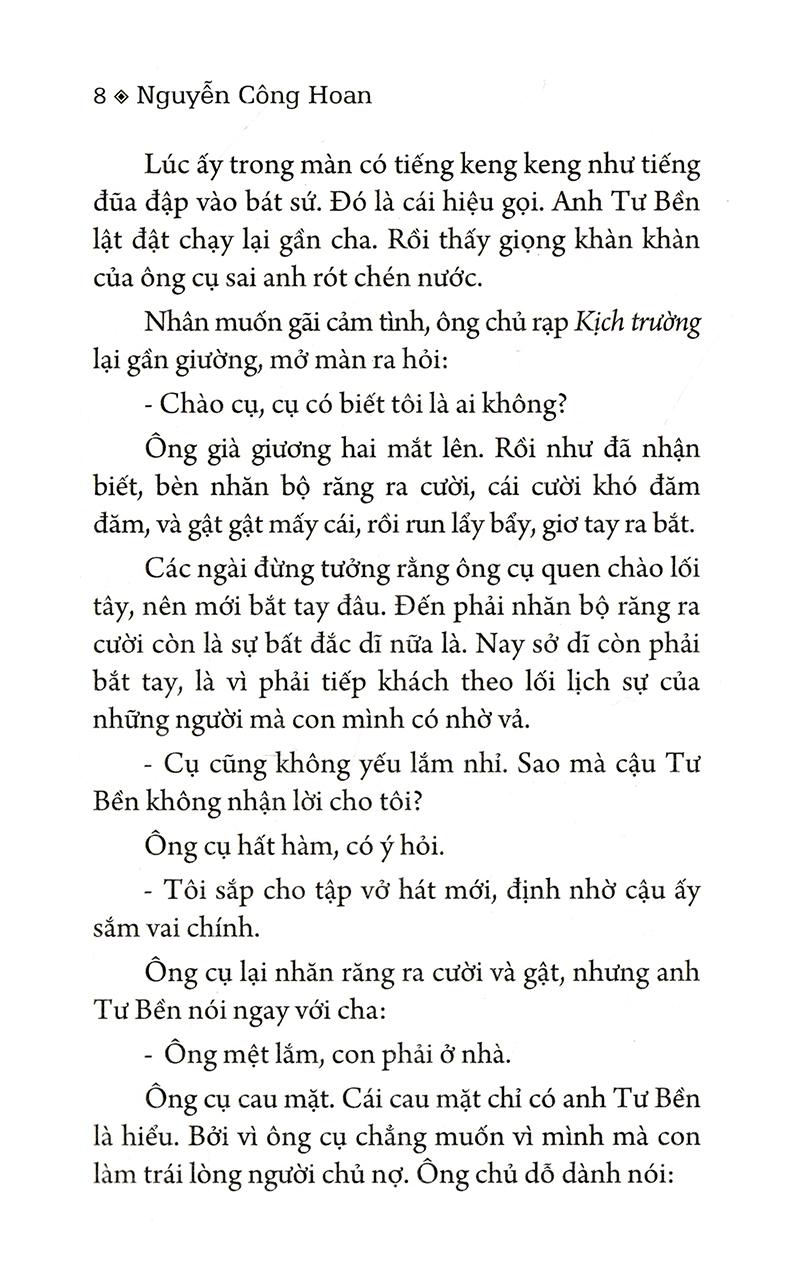 8 ◈ Nguyễn Công Hoan

Lúc ấy trong màn có tiếng keng keng như tiếng đũa đập vào bát sứ. Đó là cái hiệu gọi. Anh Tư Bền lật đật chạy lại gần cha. Rồi thấy giọng khàn khàn của ông cụ sai anh rót chén nước.

Nhân muốn gãi cảm tình, ông chủ rạp Kịch trường lại gần giường, mở màn ra hỏi:

- Chào cụ, cụ có biết tôi là ai không?

Ông già giương hai mắt lên. Rồi như đã nhận biết, bèn nhăn bộ răng ra cười, cái cười khó đăm đăm, và gật gật mấy cái, rồi run lẩy bẩy, giơ tay ra bắt.

Các ngài đừng tưởng rằng ông cụ quen chào lối tây, nên mới bắt tay đâu. Đến phải nhăn bộ răng ra cười còn là sự bất đắc dĩ nữa là. Nay sở dĩ còn phải bắt tay, là vì phải tiếp khách theo lối lịch sự của những người mà con mình có nhờ vả.

- Cụ cũng không yếu lắm nhỉ. Sao mà cậu Tư Bền không nhận lời cho tôi?

Ông cụ hất hàm, có ý hỏi.

- Tôi sắp cho tập vở hát mới, định nhờ cậu ấy sắm vai chính.

Ông cụ lại nhăn răng ra cười và gật, nhưng anh Tư Bền nói ngay với cha:

- Ông mệt lắm, con phải ở nhà.

Ông cụ cau mặt. Cái cau mặt chỉ có anh Tư Bền là hiểu. Bởi vì ông cụ chẳng muốn vì mình mà con làm trái lòng người chủ nợ. Ông chủ dỗ dành nói: